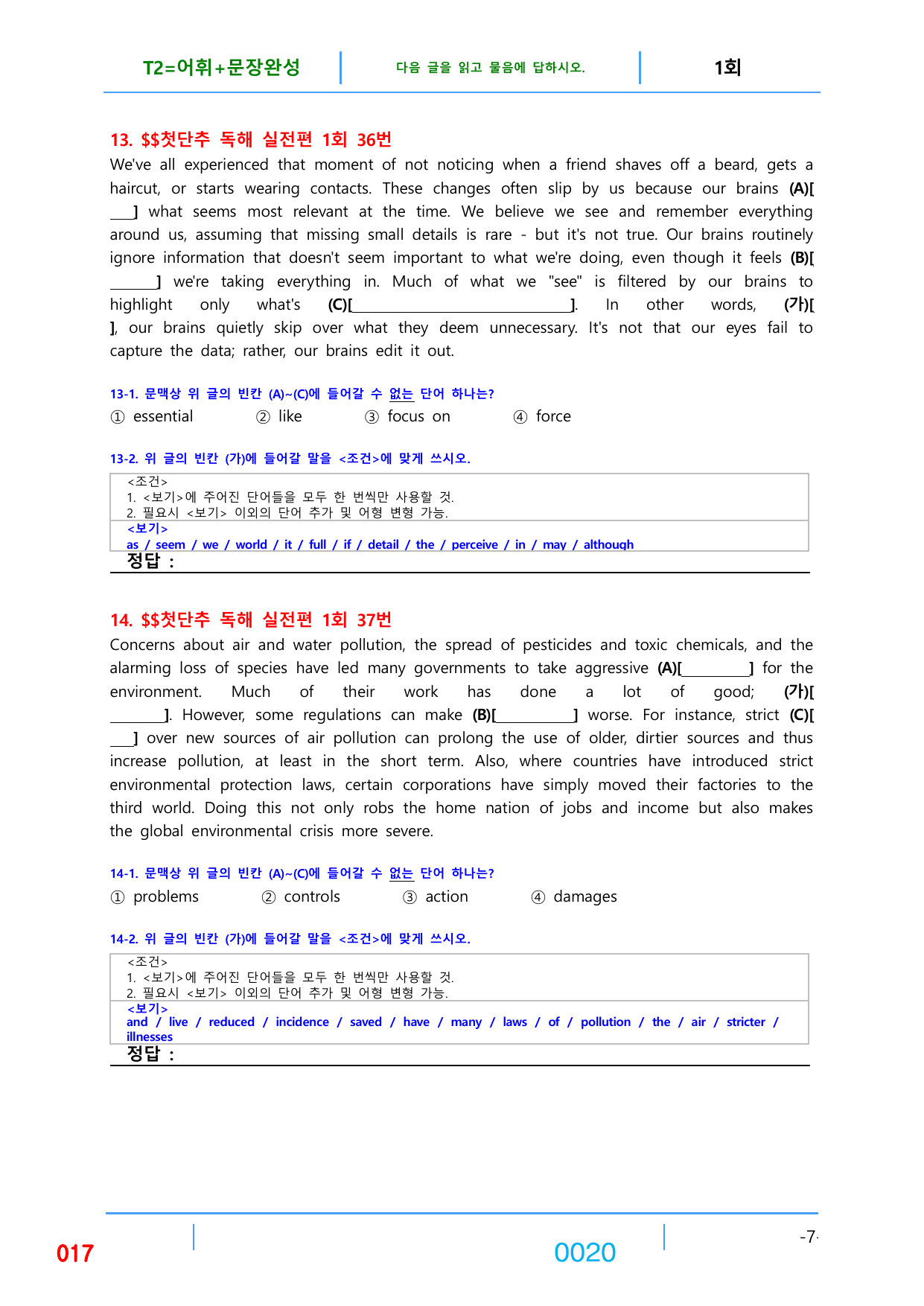 T2=어휘+문장완성 다음 글을 읽고 물음에 답하시오. 1회

13. $$첫단추 독해 실전편 1회 36번

We've all experienced that moment of not noticing when a friend shaves off a beard, gets a haircut, or starts wearing contacts. These changes often slip by us because our brains (A)[____] what seems most relevant at the time. We believe we see and remember everything around us, assuming that missing small details is rare - but it's not true. Our brains routinely ignore information that doesn't seem important to what we're doing, even though it feels (B)[____] we're taking everything in. Much of what we "see" is filtered by our brains to highlight only what's (C)[____]. In other words, (가)[ ], our brains quietly skip over what they deem unnecessary. It's not that our eyes fail to capture the data; rather, our brains edit it out.

13-1. 문맥상 위 글의 빈칸 (A)~(C)에 들어갈 수 없는 단어 하나는?

① essential ② like ③ focus on ④ force

13-2. 위 글의 빈칸 (가)에 들어갈 말을 <조건>에 맞게 쓰시오.

<조건>
1. <보기>에 주어진 단어들을 모두 한 번씩만 사용할 것.
2. 필요시 <보기> 이외의 단어 추가 및 어형 변형 가능.
<보기>
as / seem / we / world / it / full / if / detail / the / perceive / in / may / although
정답 :

14. $$첫단추 독해 실전편 1회 37번

Concerns about air and water pollution, the spread of pesticides and toxic chemicals, and the alarming loss of species have led many governments to take aggressive (A)[____] for the environment. Much of their work has done a lot of good; (가)[____]. However, some regulations can make (B)[____] worse. For instance, strict (C)[____] over new sources of air pollution can prolong the use of older, dirtier sources and thus increase pollution, at least in the short term. Also, where countries have introduced strict environmental protection laws, certain corporations have simply moved their factories to the third world. Doing this not only robs the home nation of jobs and income but also makes the global environmental crisis more severe.

14-1. 문맥상 위 글의 빈칸 (A)~(C)에 들어갈 수 없는 단어 하나는?

① problems ② controls ③ action ④ damages

14-2. 위 글의 빈칸 (가)에 들어갈 말을 <조건>에 맞게 쓰시오.

<조건>
1. <보기>에 주어진 단어들을 모두 한 번씩만 사용할 것.
2. 필요시 <보기> 이외의 단어 추가 및 어형 변형 가능.
<보기>
and / live / reduced / incidence / saved / have / many / laws / of / pollution / the / air / stricter / illnesses
정답 :

017 0020 -7-